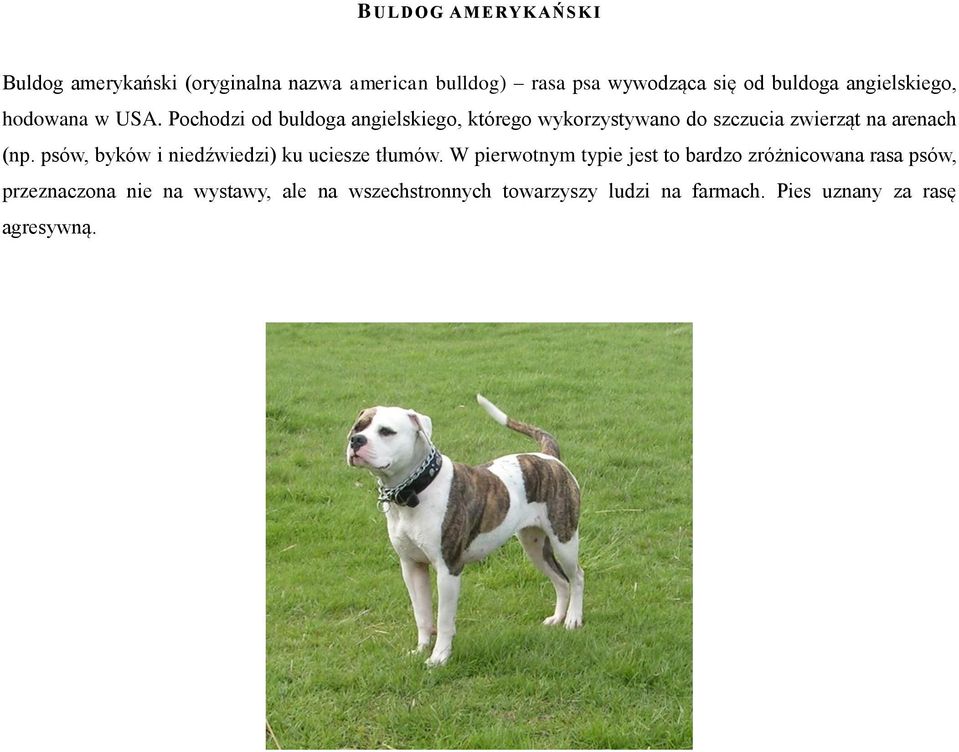 BULDOG AMERYKAŃSKI

Buldog amerykański (oryginalna nazwa american bulldog) – rasa psa wywodząca się od buldoga angielskiego, hodowana w USA. Pochodzi od buldoga angielskiego, którego wykorzystywano do szczucia zwierząt na arenach (np. psów, byków i niedźwiedzi) ku uciesze tłumów. W pierwotnym typie jest to bardzo zróżnicowana rasa psów, przeznaczona nie na wystawy, ale na wszechstronnych towarzyszy ludzi na farmach. Pies uznany za rasę agresywną.